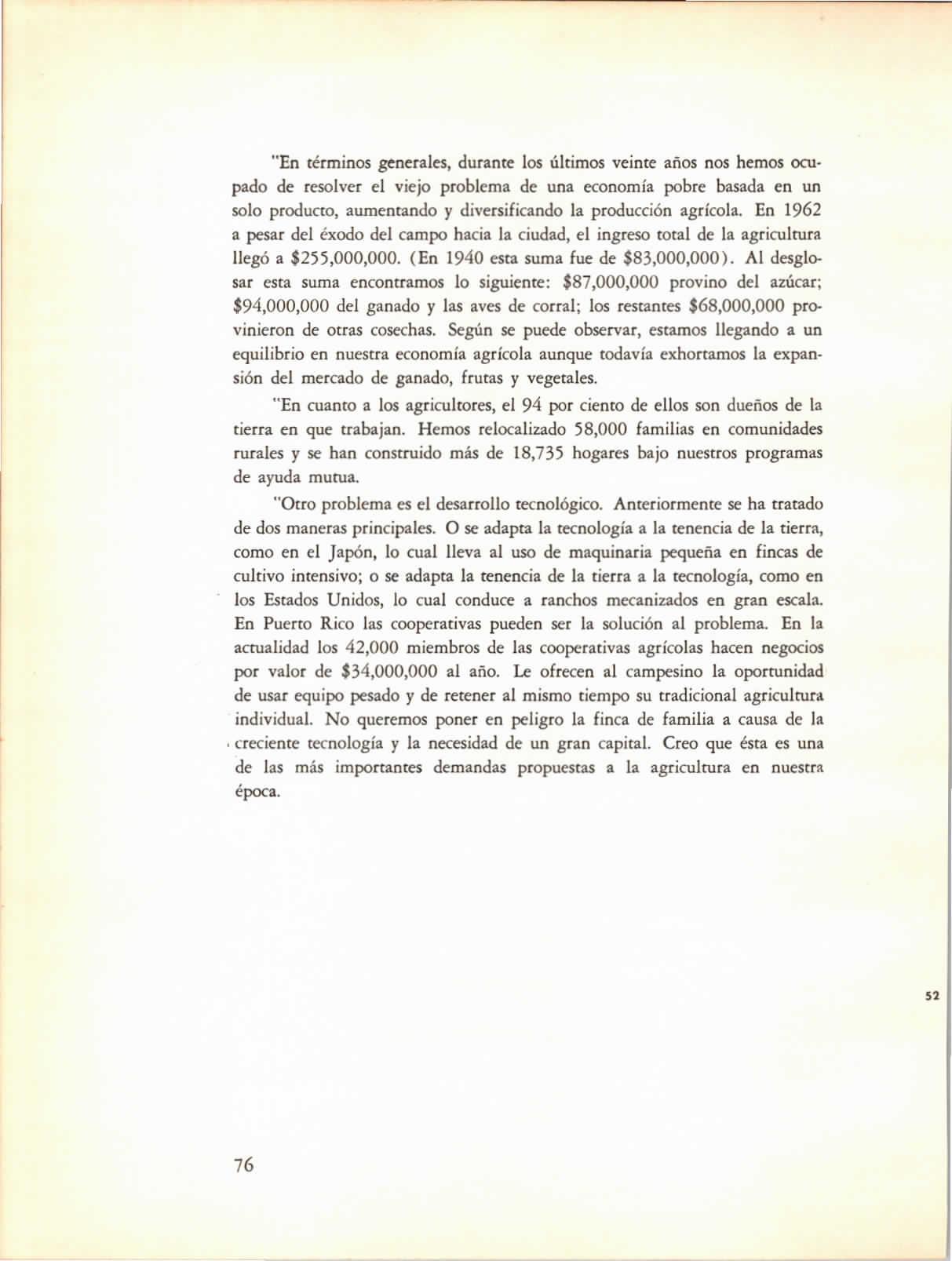 "En términos generales, durante los últimos veinte años nos hemos ocupado de resolver el viejo problema de una economía pobre basada en un solo producto, aumentando y diversificando la producción agrícola. En 1962 a pesar del éxodo del campo hacia la ciudad, el ingreso total de la agricultura llegó a \$255,000,000. (En 1940 esta suma fue de \$83,000,000). Al desglosar esta suma encontramos lo siguiente: \$87,000,000 provino del azúcar; \$94,000,000 del ganado y las aves de corral; los restantes \$68,000,000 provinieron de otras cosechas. Según se puede observar, estamos llegando a un equilibrio en nuestra economía agrícola aunque todavía exhortamos la expansión del mercado de ganado, frutas y vegetales.

"En cuanto a los agricultores, el 94 por ciento de ellos son dueños de la tierra en que trabajan. Hemos relocalizado 58,000 familias en comunidades rurales y se han construido más de 18,735 hogares bajo nuestros programas de ayuda mutua.

"Otro problema es el desarrollo tecnológico. Anteriormente se ha tratado de dos maneras principales. O se adapta la tecnología a la tenencia de la tierra, como en el Japón, lo cual lleva al uso de maquinaria pequeña en fincas de cultivo intensivo; o se adapta la tenencia de la tierra a la tecnología, como en los Estados Unidos, lo cual conduce a ranchos mecanizados en gran escala. En Puerto Rico las cooperativas pueden ser la solución al problema. En la actualidad los 42,000 miembros de las cooperativas agrícolas hacen negocios por valor de \$34,000,000 al año. Le ofrecen al campesino la oportunidad de usar equipo pesado y de retener al mismo tiempo su tradicional agricultura individual. No queremos poner en peligro la finca de familia a causa de la creciente tecnología y la necesidad de un gran capital. Creo que ésta es una de las más importantes demandas propuestas a la agricultura en nuestra época.

52

76